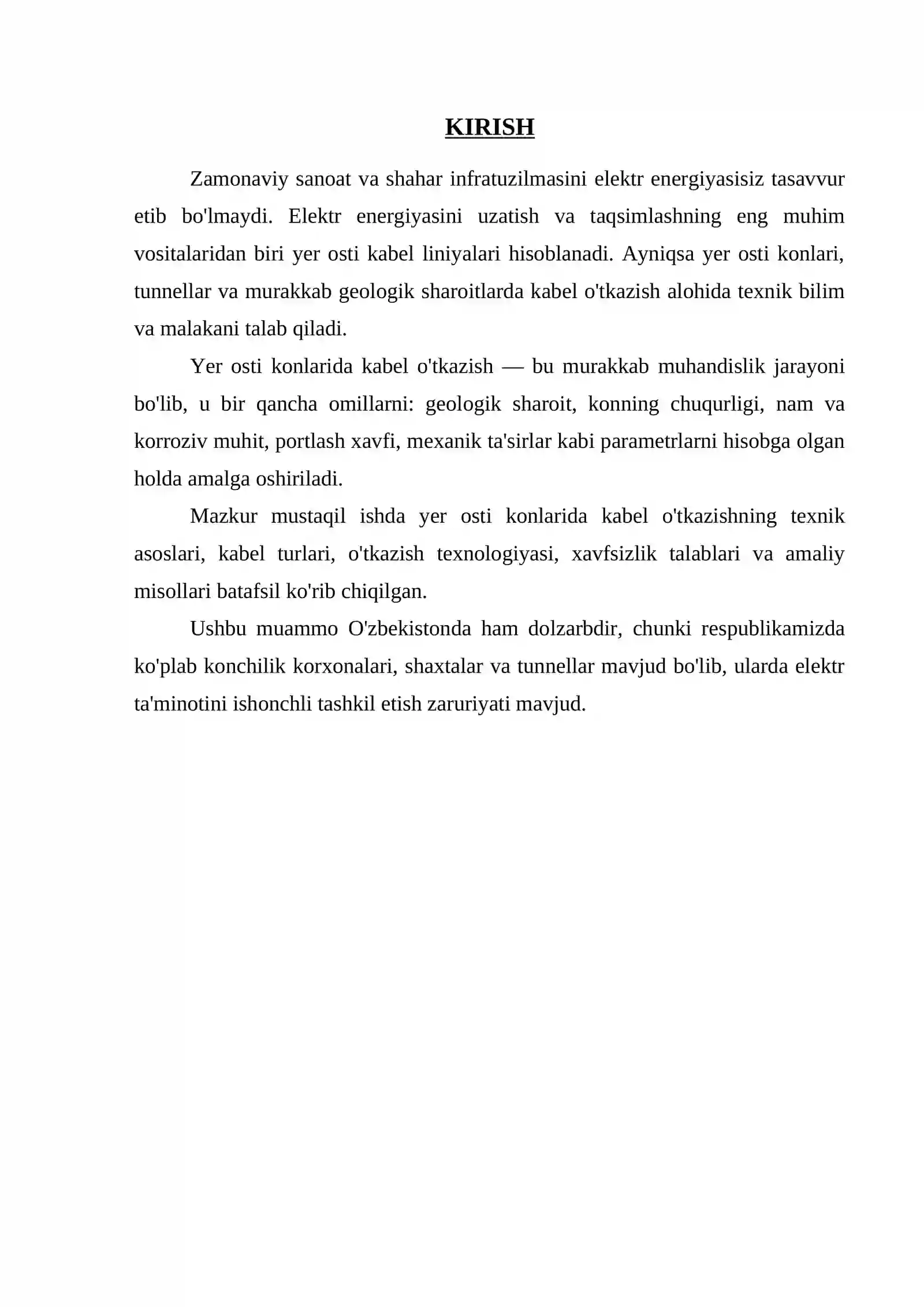 KIRISH

Zamonaviy sanoat va shahar infratuzilmasini elektr energiyasisiz tasavvur etib bo'lmaydi. Elektr energiyasini uzatish va taqsimlashning eng muhim vositalaridan biri yer osti kabel liniyalari hisoblanadi. Ayniqsa yer osti konlari, tunnellar va murakkab geologik sharoitlarda kabel o'tkazish alohida texnik bilim va malakani talab qiladi.

Yer osti konlarida kabel o'tkazish — bu murakkab muhandislik jarayoni bo'lib, u bir qancha omillarni: geologik sharoit, konning chuqurligi, nam va korroziv muhit, portlash xavfi, mexanik ta'sirlar kabi parametrlarni hisobga olgan holda amalga oshiriladi.

Mazkur mustaqil ishda yer osti konlarida kabel o'tkazishning texnik asoslari, kabel turlari, o'tkazish texnologiyasi, xavfsizlik talablari va amaliy misollari batafsil ko'rib chiqilgan.

Ushbu muammo O'zbekistonda ham dolzarbdir, chunki respublikamizda ko'plab konchilik korxonalari, shaxtalar va tunnellar mavjud bo'lib, ularda elektr ta'minotini ishonchli tashkil etish zaruriyati mavjud.